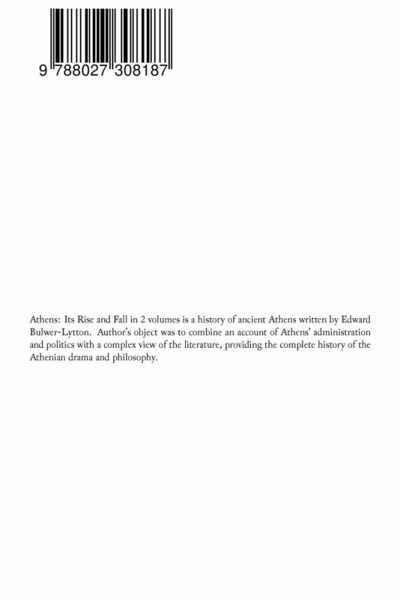 9 788027 308187

Athens: Its Rise and Fall in 2 volumes is a history of ancient Athens written by Edward Bulwer-Lytton. Author's object was to combine an account of Athens' administration and politics with a complex view of the literature, providing the complete history of the Athenian drama and philosophy.